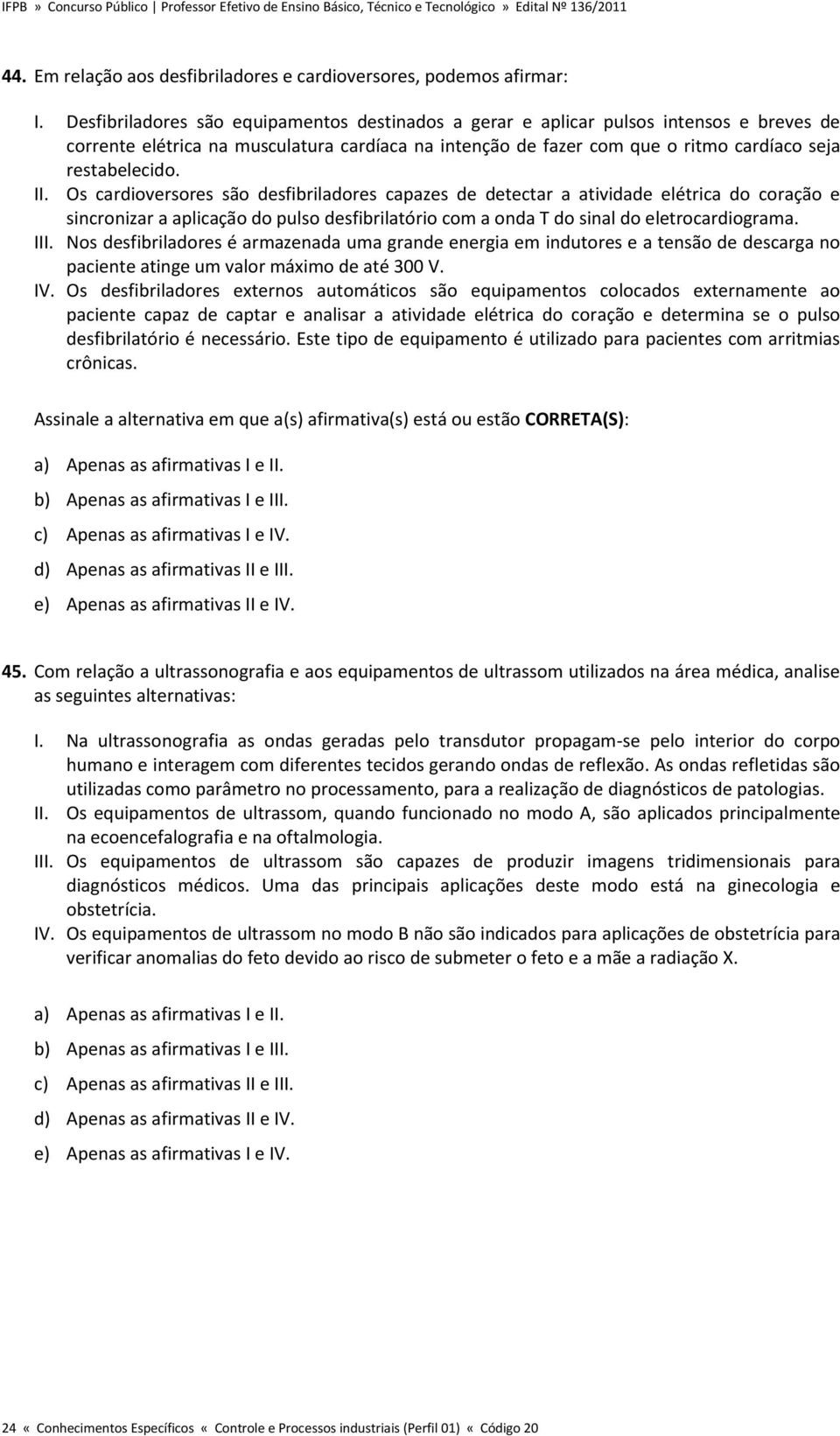 IFPB » Concurso Público | Professor Efetivo de Ensino Básico, Técnico e Tecnológico » Edital Nº 136/2011

44. Em relação aos desfibriladores e cardioversores, podemos afirmar:

I. Desfibriladores são equipamentos destinados a gerar e aplicar pulsos intensos e breves de corrente elétrica na musculatura cardíaca na intenção de fazer com que o ritmo cardíaco seja restabelecido.
II. Os cardioversores são desfibriladores capazes de detectar a atividade elétrica do coração e sincronizar a aplicação do pulso desfibrilatório com a onda T do sinal do eletrocardiograma.
III. Nos desfibriladores é armazenada uma grande energia em indutores e a tensão de descarga no paciente atinge um valor máximo de até 300 V.
IV. Os desfibriladores externos automáticos são equipamentos colocados externamente ao paciente capaz de captar e analisar a atividade elétrica do coração e determina se o pulso desfibrilatório é necessário. Este tipo de equipamento é utilizado para pacientes com arritmias crônicas.

Assinale a alternativa em que a(s) afirmativa(s) está ou estão CORRETA(S):

a) Apenas as afirmativas I e II.
b) Apenas as afirmativas I e III.
c) Apenas as afirmativas I e IV.
d) Apenas as afirmativas II e III.
e) Apenas as afirmativas II e IV.

45. Com relação a ultrassonografia e aos equipamentos de ultrassom utilizados na área médica, analise as seguintes alternativas:

I. Na ultrassonografia as ondas geradas pelo transdutor propagam-se pelo interior do corpo humano e interagem com diferentes tecidos gerando ondas de reflexão. As ondas refletidas são utilizadas como parâmetro no processamento, para a realização de diagnósticos de patologias.
II. Os equipamentos de ultrassom, quando funcionado no modo A, são aplicados principalmente na ecoencefalografia e na oftalmologia.
III. Os equipamentos de ultrassom são capazes de produzir imagens tridimensionais para diagnósticos médicos. Uma das principais aplicações deste modo está na ginecologia e obstetrícia.
IV. Os equipamentos de ultrassom no modo B não são indicados para aplicações de obstetrícia para verificar anomalias do feto devido ao risco de submeter o feto e a mãe a radiação X.

a) Apenas as afirmativas I e II.
b) Apenas as afirmativas I e III.
c) Apenas as afirmativas II e III.
d) Apenas as afirmativas II e IV.
e) Apenas as afirmativas I e IV.

24 « Conhecimentos Específicos « Controle e Processos industriais (Perfil 01) « Código 20